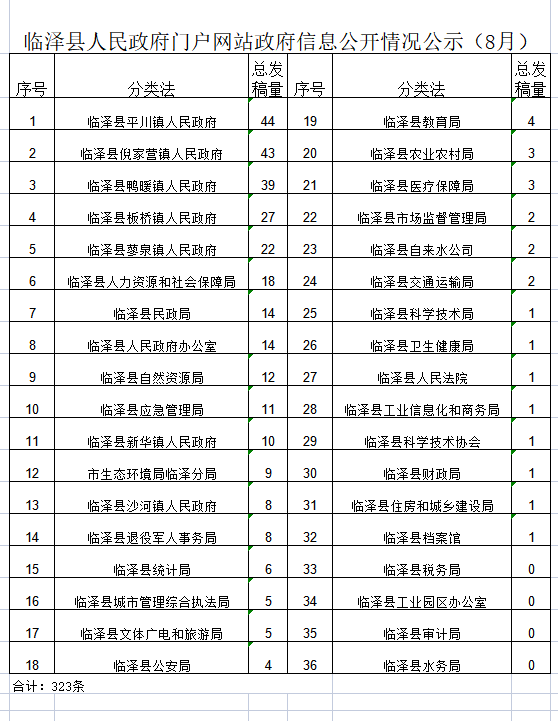 临泽县人民政府门户网站政府信息公开情况公示（8月）

| 序号 | 分类法 | 总发稿量 | 序号 | 分类法 | 总发稿量 |
|---|---|---|---|---|---|
| 1 | 临泽县平川镇人民政府 | 44 | 19 | 临泽县教育局 | 4 |
| 2 | 临泽县倪家营镇人民政府 | 43 | 20 | 临泽县农业农村局 | 3 |
| 3 | 临泽县鸭暖镇人民政府 | 39 | 21 | 临泽县医疗保障局 | 3 |
| 4 | 临泽县板桥镇人民政府 | 27 | 22 | 临泽县市场监督管理局 | 2 |
| 5 | 临泽县蓼泉镇人民政府 | 22 | 23 | 临泽县自来水公司 | 2 |
| 6 | 临泽县人力资源和社会保障局 | 18 | 24 | 临泽县交通运输局 | 2 |
| 7 | 临泽县民政局 | 14 | 25 | 临泽县科学技术局 | 1 |
| 8 | 临泽县人民政府办公室 | 14 | 26 | 临泽县卫生健康局 | 1 |
| 9 | 临泽县自然资源局 | 12 | 27 | 临泽县人民法院 | 1 |
| 10 | 临泽县应急管理局 | 11 | 28 | 临泽县工业信息化和商务局 | 1 |
| 11 | 临泽县新华镇人民政府 | 10 | 29 | 临泽县科学技术协会 | 1 |
| 12 | 市生态环境局临泽分局 | 9 | 30 | 临泽县财政局 | 1 |
| 13 | 临泽县沙河镇人民政府 | 8 | 31 | 临泽县住房和城乡建设局 | 1 |
| 14 | 临泽县退役军人事务局 | 8 | 32 | 临泽县档案馆 | 1 |
| 15 | 临泽县统计局 | 6 | 33 | 临泽县税务局 | 0 |
| 16 | 临泽县城市管理综合执法局 | 5 | 34 | 临泽县工业园区办公室 | 0 |
| 17 | 临泽县文体广电和旅游局 | 5 | 35 | 临泽县审计局 | 0 |
| 18 | 临泽县公安局 | 4 | 36 | 临泽县水务局 | 0 |

合计：323条